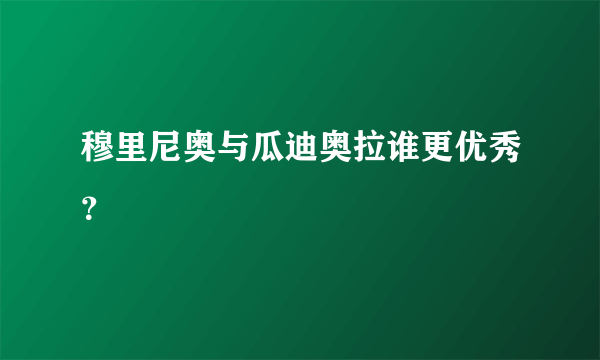 穆里尼奥与瓜迪奥拉谁更优秀？